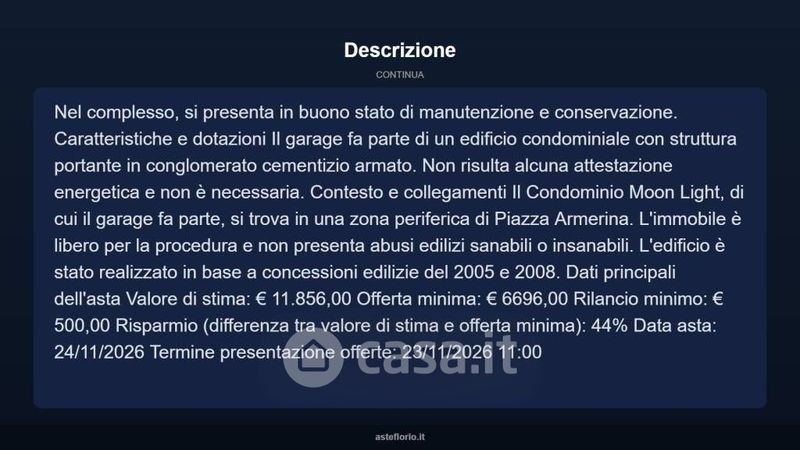 Descrizione

CONTINUA

Nel complesso, si presenta in buono stato di manutenzione e conservazione. Caratteristiche e dotazioni Il garage fa parte di un edificio condominiale con struttura portante in conglomerato cementizio armato. Non risulta alcuna attestazione energetica e non è necessaria. Contesto e collegamenti Il Condominio Moon Light, di cui il garage fa parte, si trova in una zona periferica di Piazza Armerina. L'immobile è libero per la procedura e non presenta abusi edilizi sanabili o insanabili. L'edificio è stato realizzato in base a concessioni edilizie del 2005 e 2008. Dati principali dell'asta Valore di stima: € 11.856,00 Offerta minima: € 6696,00 Rilancio minimo: € 500,00 Risparmio (differenza tra valore di stima e offerta minima): 44% Data asta: 24/11/2026 Termine presentazione offerte: 23/11/2026 11:00

asteflorio.it

casa.it